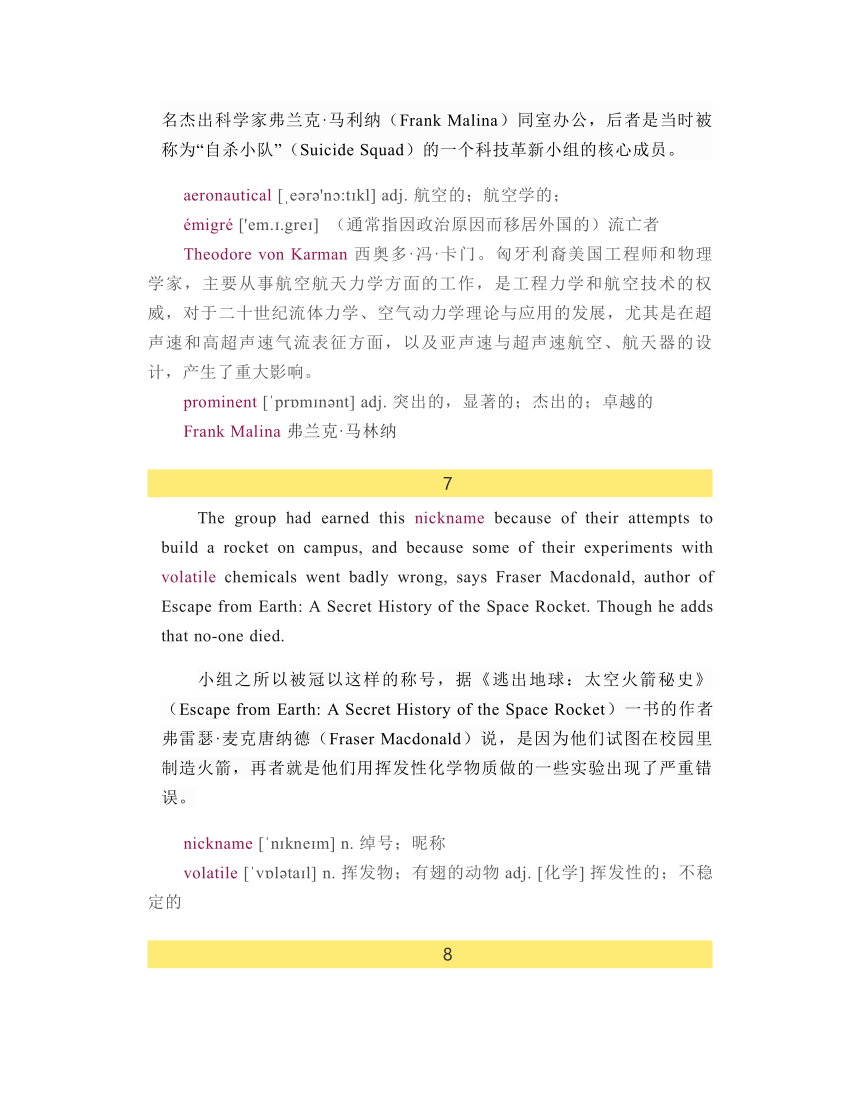 名杰出科学家弗兰克·马利纳（Frank Malina）同室办公，后者是当时被称为“自杀小队”（Suicide Squad）的一个科技革新小组的核心成员。

aeronautical [ˌeərə'nɔ:tɪkl] adj. 航空的；航空学的；

émigré ['em.ɪ.greɪ] （通常指因政治原因而移居外国的）流亡者

Theodore von Karman 西奥多·冯·卡门。匈牙利裔美国工程师和物理学家，主要从事航空航天力学方面的工作，是工程力学和航空技术的权威，对于二十世纪流体力学、空气动力学理论与应用的发展，尤其是在超声速和高超声速气流表征方面，以及亚声速与超声速航空、航天器的设计，产生了重大影响。

prominent [ˈprɒmɪnənt] adj. 突出的，显著的；杰出的；卓越的

Frank Malina 弗兰克·马林纳

7

The group had earned this nickname because of their attempts to build a rocket on campus, and because some of their experiments with volatile chemicals went badly wrong, says Fraser Macdonald, author of Escape from Earth: A Secret History of the Space Rocket. Though he adds that no-one died.

小组之所以被冠以这样的称号，据《逃出地球：太空火箭秘史》（Escape from Earth: A Secret History of the Space Rocket）一书的作者弗雷瑟·麦克唐纳德（Fraser Macdonald）说，是因为他们试图在校园里制造火箭，再者就是他们用挥发性化学物质做的一些实验出现了严重错误。

nickname [ˈnɪkneɪm] n. 绰号；昵称

volatile [ˈvɒlətaɪl] n. 挥发物；有翅的动物 adj. [化学] 挥发性的；不稳定的

8